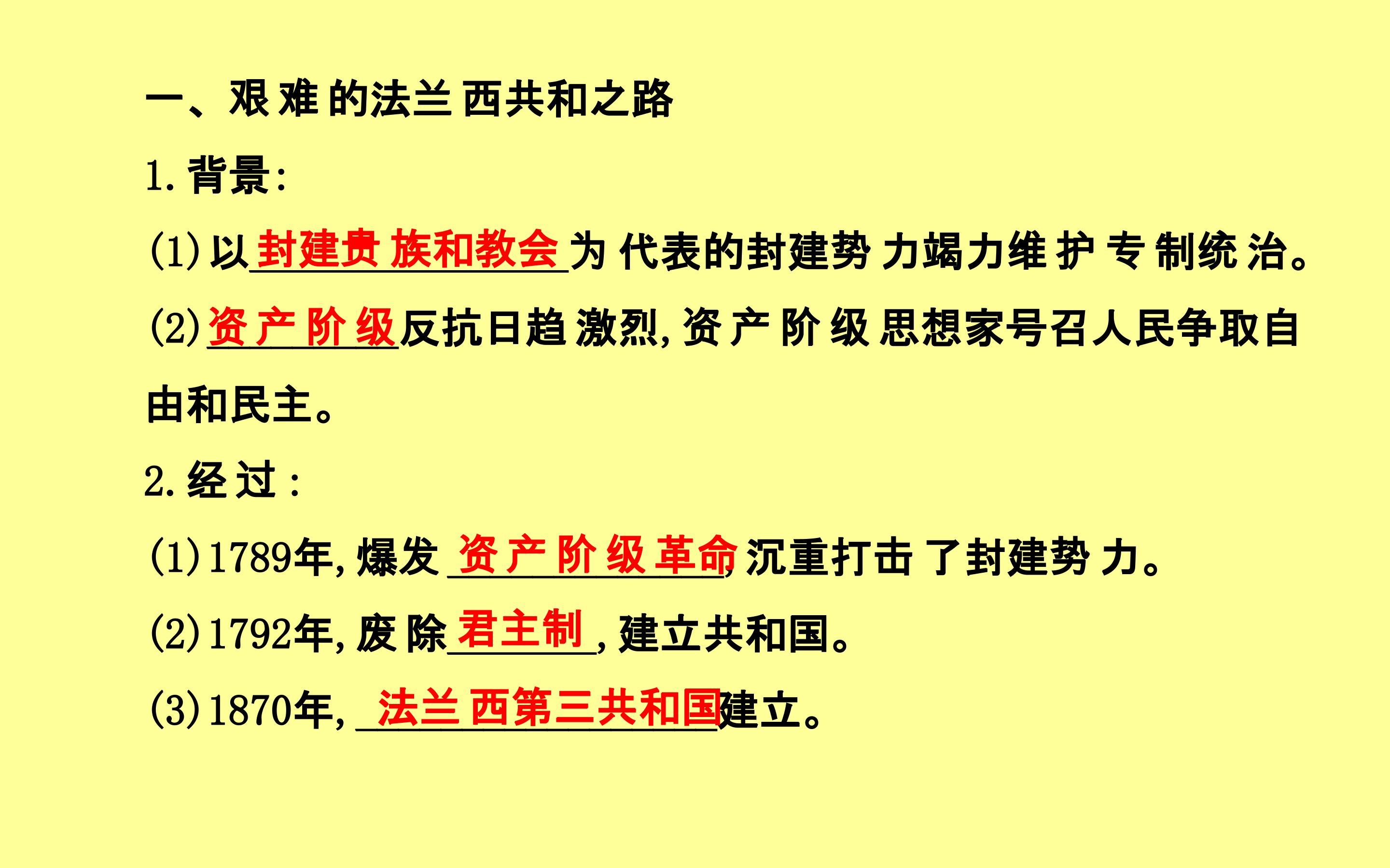 一、艰难的法兰西共和之路

1.背景:

(1)以封建贵族和教会为代表的封建势力竭力维护专制统治。

(2)资产阶级反抗日趋激烈,资产阶级思想家号召人民争取自由和民主。

2.经过:

(1)1789年,爆发资产阶级革命,沉重打击了封建势力。

(2)1792年,废除君主制,建立共和国。

(3)1870年,法兰西第三共和国建立。